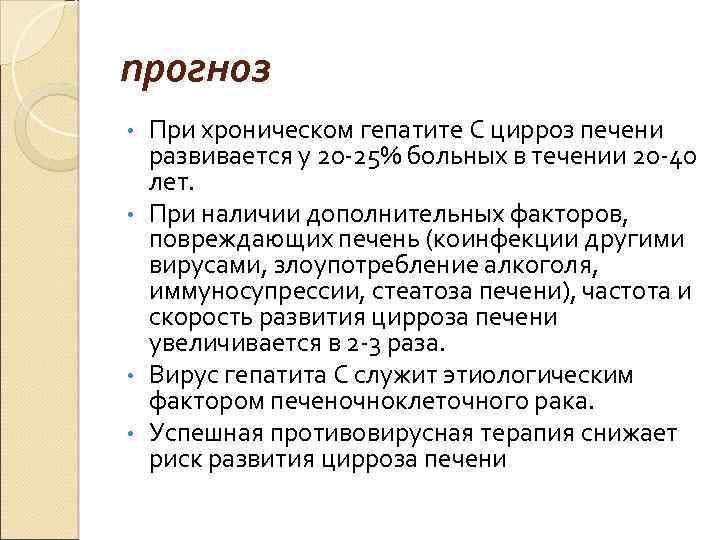 прогноз

• При хроническом гепатите С цирроз печени развивается у 20-25% больных в течении 20-40 лет.
• При наличии дополнительных факторов, повреждающих печень (коинфекции другими вирусами, злоупотребление алкоголя, иммуносупрессии, стеатоза печени), частота и скорость развития цирроза печени увеличивается в 2-3 раза.
• Вирус гепатита С служит этиологическим фактором печеночноклеточного рака.
• Успешная противовирусная терапия снижает риск развития цирроза печени